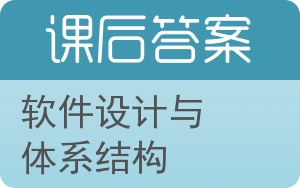 课后答案

软件设计与体系结构